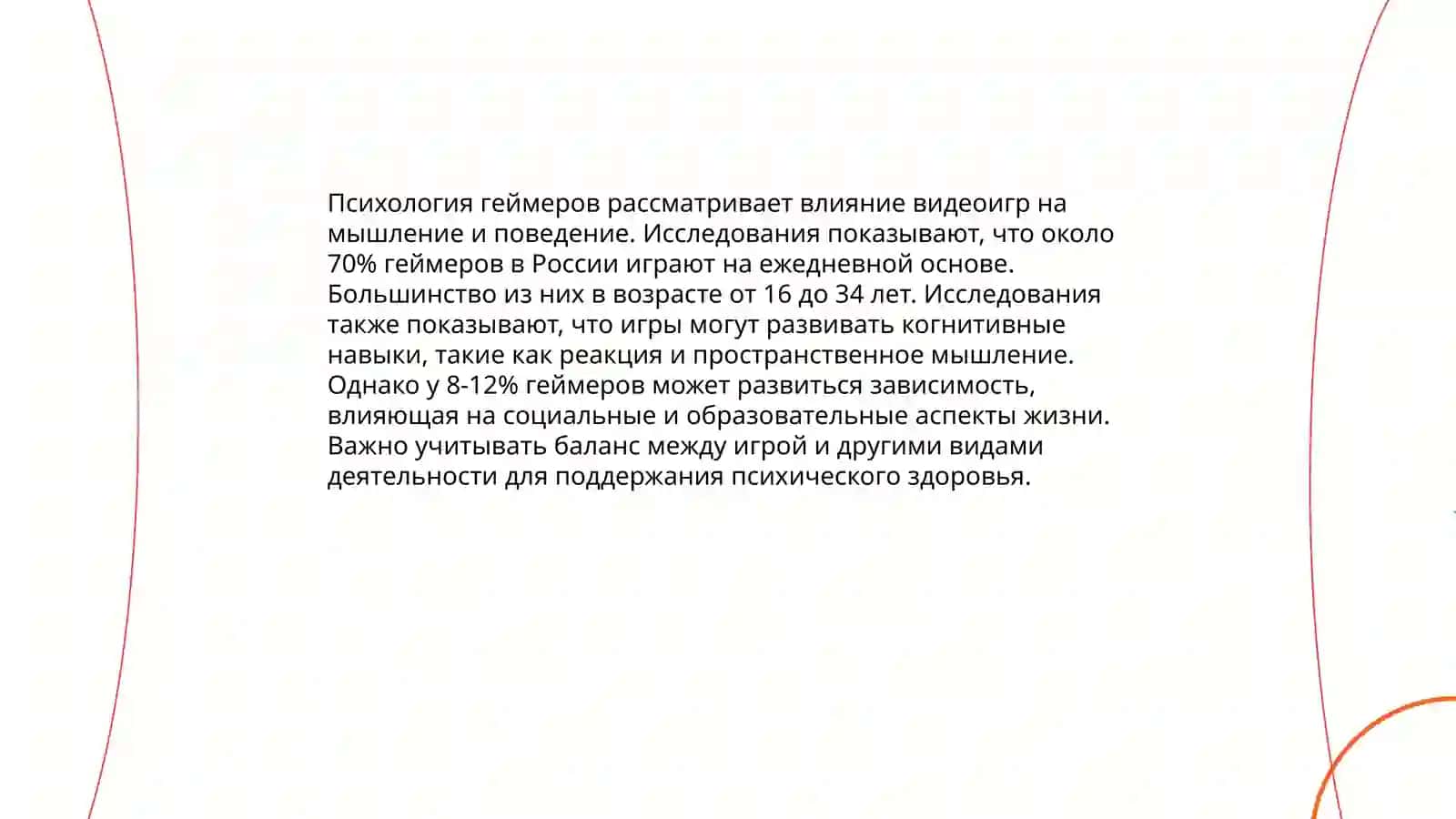 Психология геймеров рассматривает влияние видеоигр на мышление и поведение. Исследования показывают, что около 70% геймеров в России играют на ежедневной основе. Большинство из них в возрасте от 16 до 34 лет. Исследования также показывают, что игры могут развивать когнитивные навыки, такие как реакция и пространственное мышление. Однако у 8-12% геймеров может развиться зависимость, влияющая на социальные и образовательные аспекты жизни. Важно учитывать баланс между игрой и другими видами деятельности для поддержания психического здоровья.